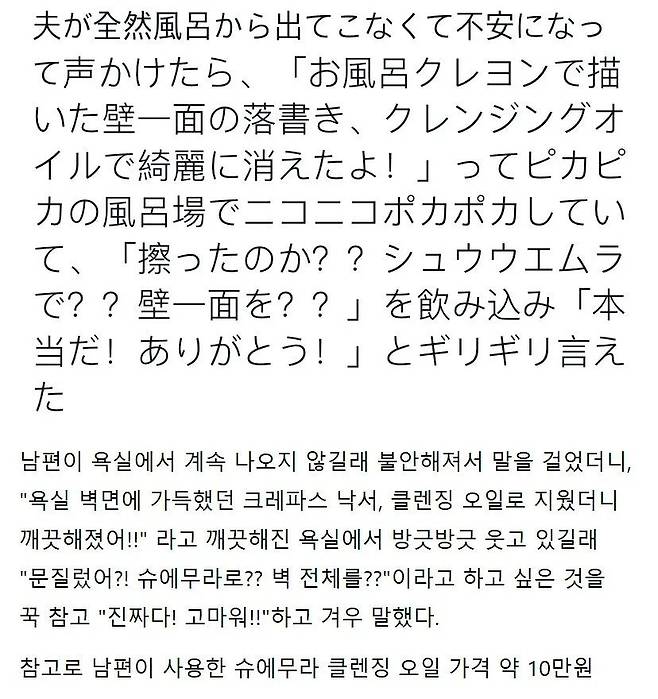 夫が全然風呂から出てこなくて不安になって声かけたら、「お風呂クレヨンで描いた壁一面の落書き、クレンジングオイルで綺麗に消えたよ！」ってピカピカの風呂場でニコニコポカポカしていて、「擦ったのか？？ シュウウエムラで？？ 壁一面を？？」を飲み込み「本当だ！ ありがとう！」とギリギリ言えた

남편이 욕실에서 계속 나오지 않길래 불안해져서 말을 걸었더니, "욕실 벽면에 가득했던 크레파스 낙서, 클렌징 오일로 지웠더니 깨끗해졌어!!" 라고 깨끗해진 욕실에서 방긋방긋 웃고 있길래 "문질렀어?! 슈에무라로?? 벽 전체를??"이라고 하고 싶은 것을 꾹 참고 "진짜다! 고마워!!"하고 겨우 말했다.

참고로 남편이 사용한 슈에무라 클렌징 오일 가격 약 10만원